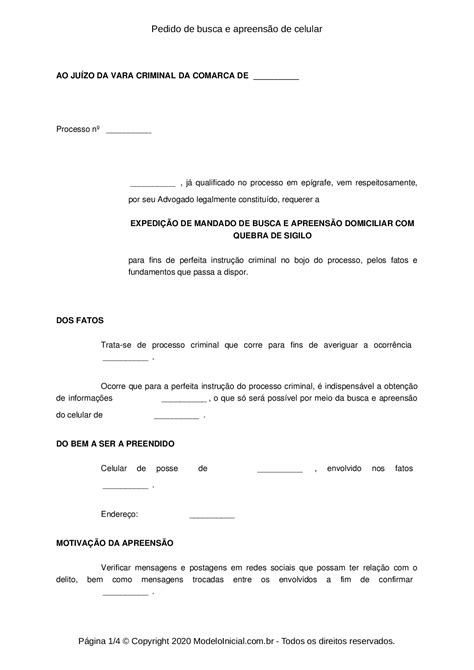 Pedido de busca e apreensão de celular

AO JUÍZO DA VARA CRIMINAL DA COMARCA DE __________

Processo nº __________

__________ , já qualificado no processo em epígrafe, vem respeitosamente, por seu Advogado legalmente constituído, requerer a

EXPEDIÇÃO DE MANDADO DE BUSCA E APREENSÃO DOMICILIAR COM QUEBRA DE SIGILO

para fins de perfeita instrução criminal no bojo do processo, pelos fatos e fundamentos que passa a dispor.

DOS FATOS

Trata-se de processo criminal que corre para fins de averiguar a ocorrência __________ .

Ocorre que para a perfeita instrução do processo criminal, é indispensável a obtenção de informações __________ , o que só será possível por meio da busca e apreensão do celular de __________ .

DO BEM A SER A PREENDIDO

Celular de posse de __________ , envolvido nos fatos __________ .

Endereço: __________

MOTIVAÇÃO DA APREENSÃO

Verificar mensagens e postagens em redes sociais que possam ter relação com o delito, bem como mensagens trocadas entre os envolvidos a fim de confirmar __________ .

Página 1/4 © Copyright 2020 ModeloInicial.com.br - Todos os direitos reservados.